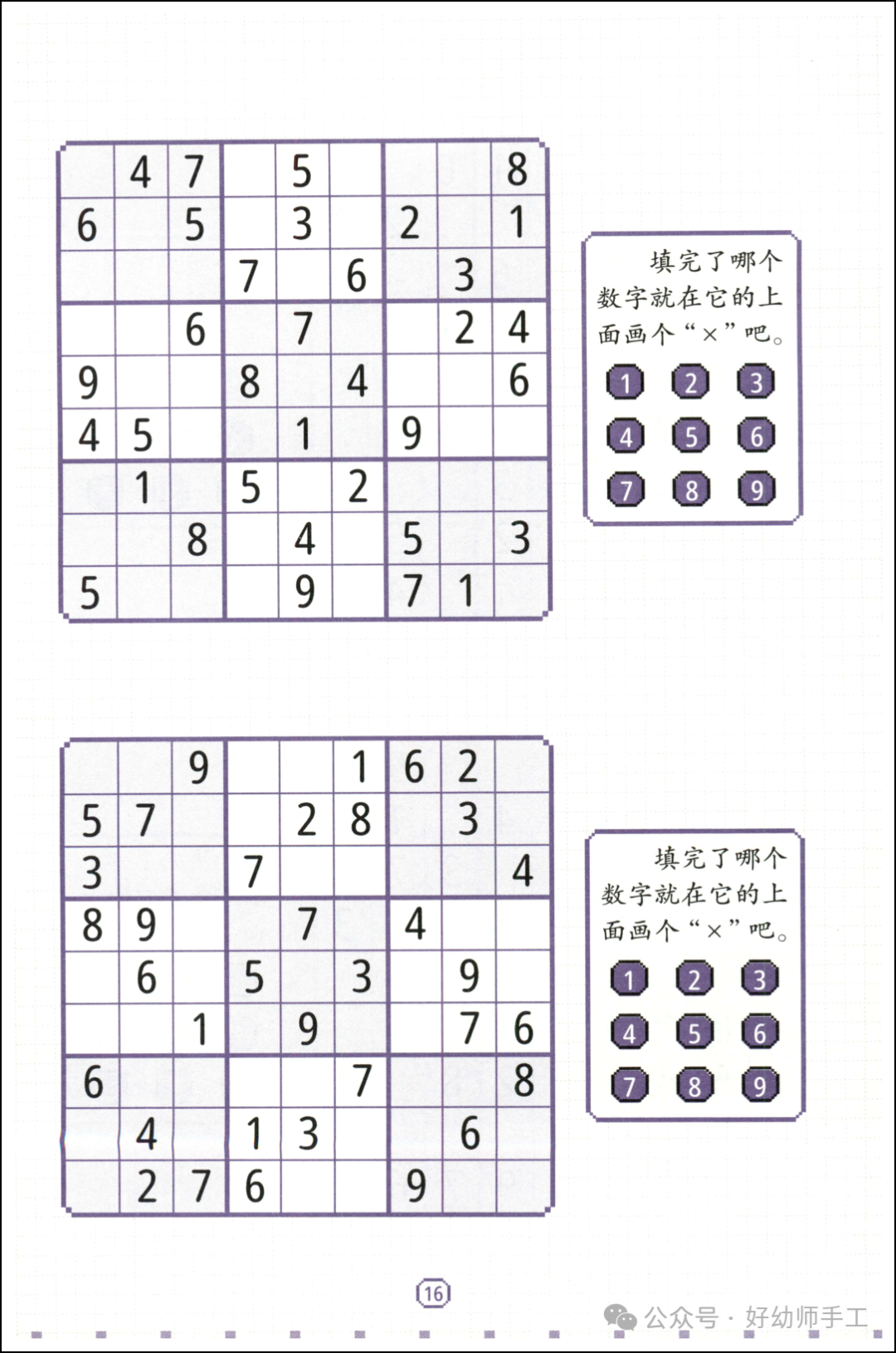 | | | | | | | | | |
|---|---|---|---|---|---|---|---|---|
| | 4 | 7 | | 5 | | | | 8 |
| 6 | | 5 | | 3 | | 2 | | 1 |
| | | | 7 | | 6 | | 3 | |
| | | 6 | | 7 | | | 2 | 4 |
| 9 | | | 8 | | 4 | | | 6 |
| 4 | 5 | | | 1 | | 9 | | |
| | 1 | | 5 | | 2 | | | |
| | | 8 | | 4 | | 5 | | 3 |
| 5 | | | | 9 | | 7 | 1 | |

填完了哪个数字就在它的上面画个“×”吧。

1 2 3
4 5 6
7 8 9

| | | | | | | | | |
|---|---|---|---|---|---|---|---|---|
| | | 9 | | | 1 | 6 | 2 | |
| 5 | 7 | | | 2 | 8 | | 3 | |
| 3 | | | 7 | | | | | 4 |
| 8 | 9 | | | 7 | | 4 | | |
| | 6 | | 5 | | 3 | | 9 | |
| | | 1 | | 9 | | | 7 | 6 |
| 6 | | | | | 7 | | | 8 |
| | 4 | | 1 | 3 | | | 6 | |
| | 2 | 7 | 6 | | | 9 | | |

填完了哪个数字就在它的上面画个“×”吧。

1 2 3
4 5 6
7 8 9

16

公众号 · 好幼师手工